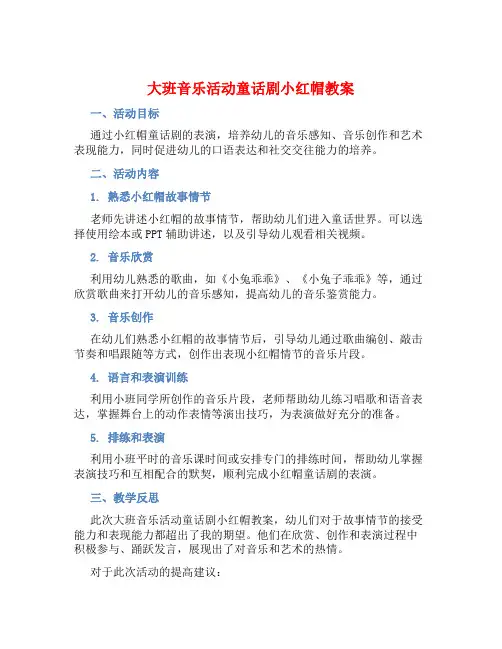 大班音乐活动童话剧小红帽教案

一、活动目标

通过小红帽童话剧的表演，培养幼儿的音乐感知、音乐创作和艺术表现能力，同时促进幼儿的口语表达和社交交往能力的培养。

二、活动内容

1. 熟悉小红帽故事情节

老师先讲述小红帽的故事情节，帮助幼儿们进入童话世界。可以选择使用绘本或 PPT 辅助讲述，以及引导幼儿观看相关视频。

2. 音乐欣赏

利用幼儿熟悉的歌曲，如《小兔乖乖》、《小兔子乖乖》等，通过欣赏歌曲来打开幼儿的音乐感知，提高幼儿的音乐鉴赏能力。

3. 音乐创作

在幼儿们熟悉小红帽的故事情节后，引导幼儿通过歌曲编创、敲击节奏和唱跟随等方式，创作出表现小红帽情节的音乐片段。

4. 语言和表演训练

利用小班同学所创作的音乐片段，老师帮助幼儿练习唱歌和语音表达，掌握舞台上的动作表情等演出技巧，为表演做好充分的准备。

5. 排练和表演

利用小班平时的音乐课时间或安排专门的排练时间，帮助幼儿掌握表演技巧和互相配合的默契，顺利完成小红帽童话剧的表演。

三、教学反思

此次大班音乐活动童话剧小红帽教案，幼儿们对于故事情节的接受能力和表现能力都超出了我的期望。他们在欣赏、创作和表演过程中积极参与、踊跃发言，展现出了对音乐和艺术的热情。

对于此次活动的提高建议：